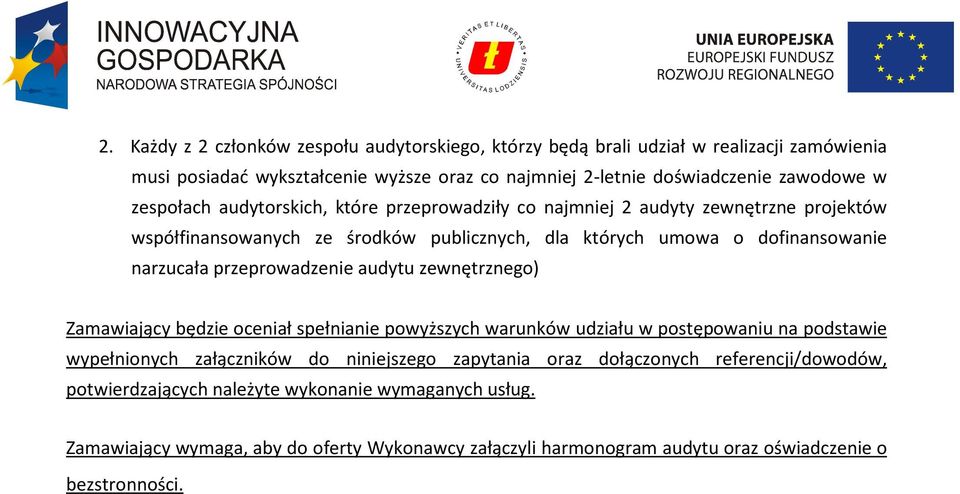 INNOWACYJNA GOSPODARKA
NARODOWA STRATEGIA SPÓJNOŚCI

VERITAS ET LIBERTAS
UNIVERSITAS LODZIENSIS

UNIA EUROPEJSKA
EUROPEJSKI FUNDUSZ
ROZWOJU REGIONALNEGO

2. Każdy z 2 członków zespołu audytorskiego, którzy będą brali udział w realizacji zamówienia musi posiadać wykształcenie wyższe oraz co najmniej 2-letnie doświadczenie zawodowe w zespołach audytorskich, które przeprowadziły co najmniej 2 audyty zewnętrzne projektów współfinansowanych ze środków publicznych, dla których umowa o dofinansowanie narzucała przeprowadzenie audytu zewnętrznego)

Zamawiający będzie oceniał spełnianie powyższych warunków udziału w postępowaniu na podstawie wypełnionych załączników do niniejszego zapytania oraz dołączonych referencji/dowodów, potwierdzających należyte wykonanie wymaganych usług.

Zamawiający wymaga, aby do oferty Wykonawcy załączyli harmonogram audytu oraz oświadczenie o bezstronności.